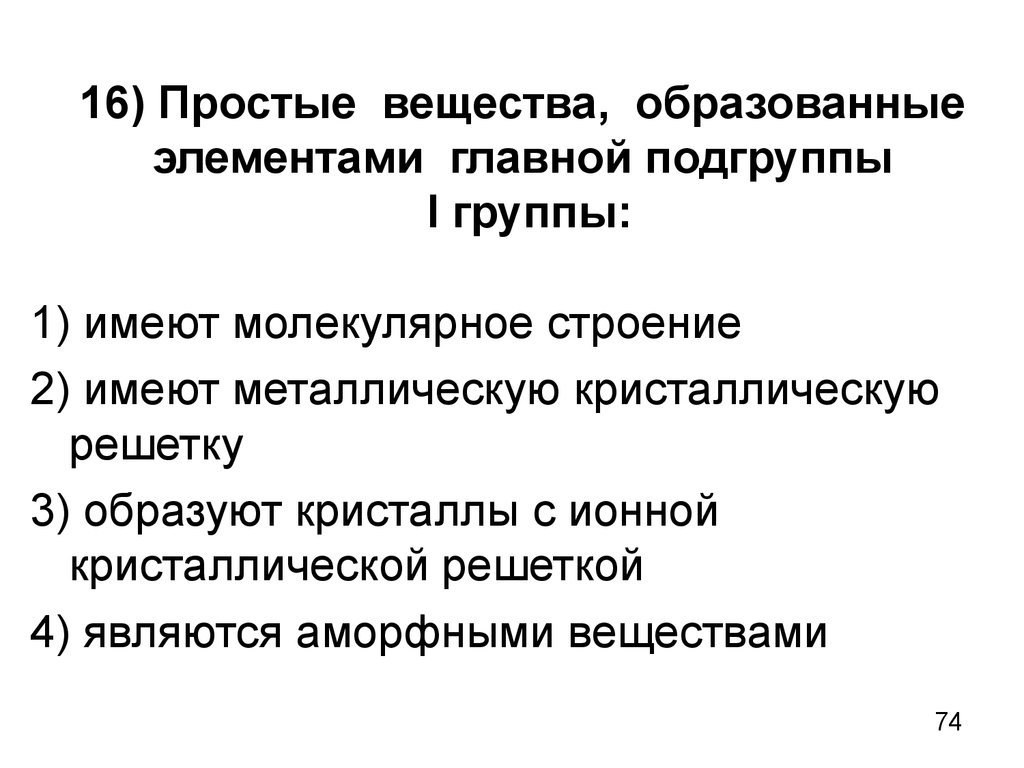 16) Простые вещества, образованные элементами главной подгруппы I группы:

1) имеют молекулярное строение

2) имеют металлическую кристаллическую решетку

3) образуют кристаллы с ионной кристаллической решеткой

4) являются аморфными веществами

74